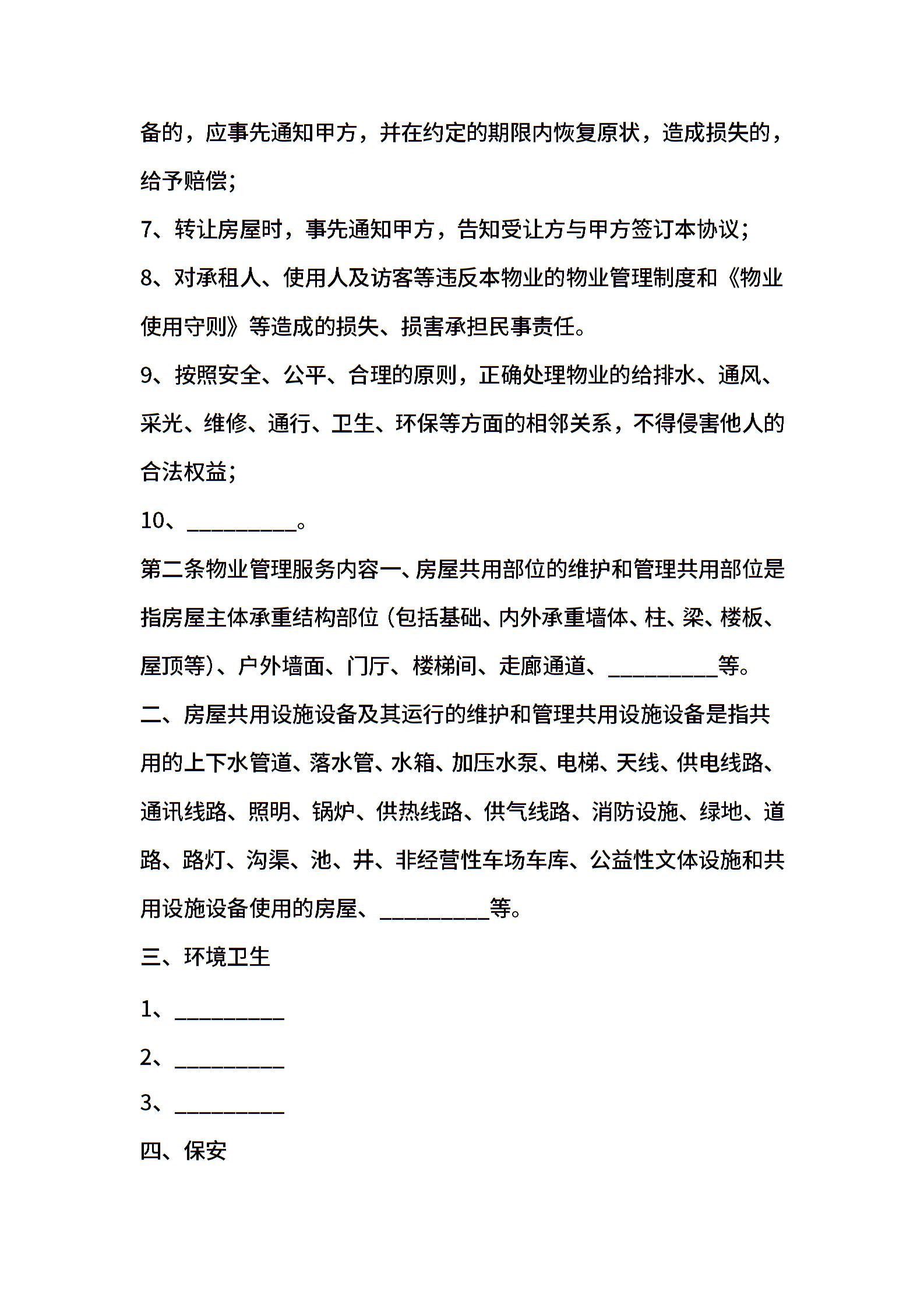 备的，应事先通知甲方，并在约定的期限内恢复原状，造成损失的，给予赔偿;

7、转让房屋时，事先通知甲方，告知受让方与甲方签订本协议;

8、对承租人、使用人及访客等违反本物业的物业管理制度和《物业使用守则》等造成的损失、损害承担民事责任。

9、按照安全、公平、合理的原则，正确处理物业的给排水、通风、采光、维修、通行、卫生、环保等方面的相邻关系，不得侵害他人的合法权益;

10、__________。

第二条物业管理服务内容一、房屋共用部位的维护和管理共用部位是指房屋主体承重结构部位（包括基础、内外承重墙体、柱、梁、楼板、屋顶等）、户外墙面、门厅、楼梯间、走廊通道、__________等。

二、房屋共用设施设备及其运行的维护和管理共用设施设备是指共用的上下水管道、落水管、水箱、加压水泵、电梯、天线、供电线路、通讯线路、照明、锅炉、供热线路、供气线路、消防设施、绿地、道路、路灯、沟渠、池、井、非经营性车场车库、公益性文体设施和共用设施设备使用的房屋、__________等。

三、环境卫生

1、__________

2、__________

3、__________

四、保安